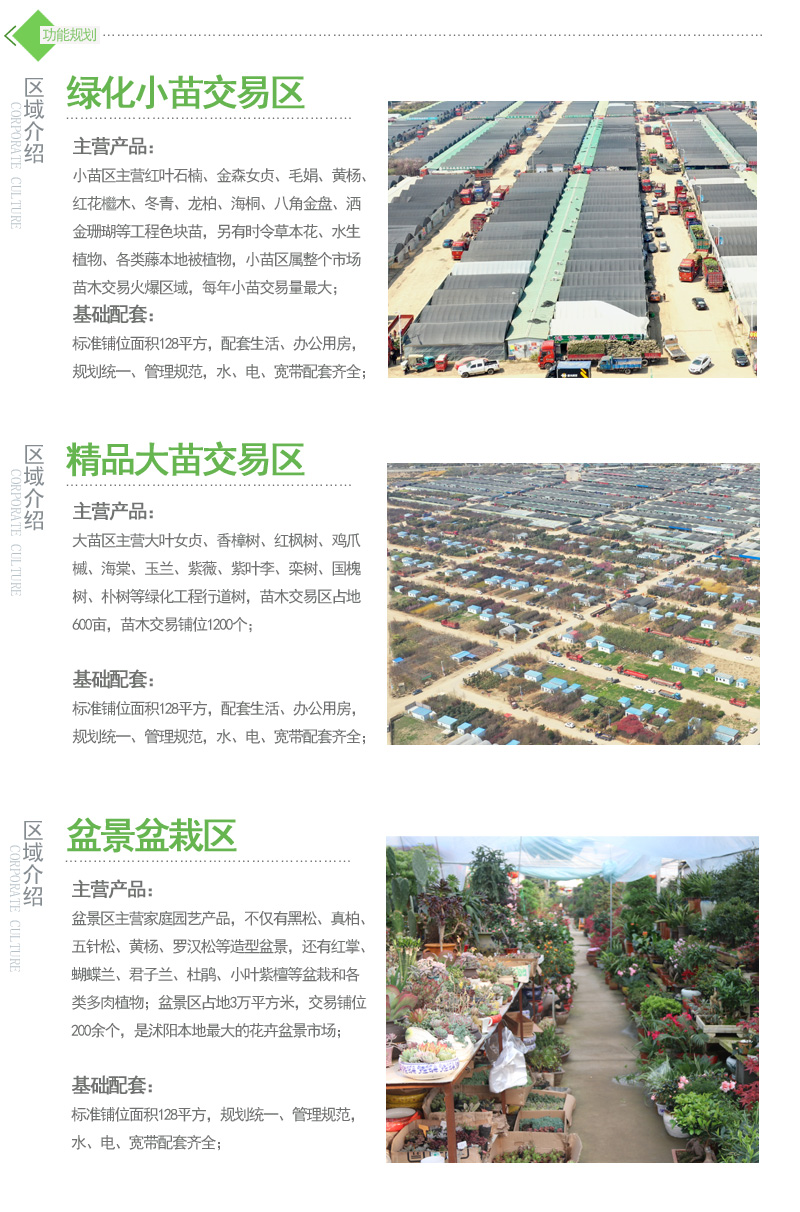 功能规划

区域介绍
CORPORATE CULTURE

绿化小苗交易区

主营产品：
小苗区主营红叶石楠、金森女贞、毛娟、黄杨、红花檵木、冬青、龙柏、海桐、八角金盘、洒金珊瑚等工程色块苗，另有时令草本花、水生植物、各类藤本地被植物，小苗区属整个市场苗木交易火爆区域，每年小苗交易量最大；
基础配套：
标准铺位面积128平方，配套生活、办公用房，规划统一、管理规范，水、电、宽带配套齐全；

区域介绍
CORPORATE CULTURE

精品大苗交易区

主营产品：
大苗区主营大叶女贞、香樟树、红枫树、鸡爪槭、海棠、玉兰、紫薇、紫叶李、栾树、国槐树、朴树等绿化工程行道树，苗木交易区占地600亩，苗木交易铺位1200个；

基础配套：
标准铺位面积128平方，配套生活、办公用房，规划统一、管理规范，水、电、宽带配套齐全；

区域介绍
CORPORATE CULTURE

盆景盆栽区

主营产品：
盆景区主营家庭园艺产品，不仅有黑松、真柏、五针松、黄杨、罗汉松等造型盆景，还有红掌、蝴蝶兰、君子兰、杜鹃、小叶紫檀等盆栽和各类多肉植物；盆景区占地3万平方米，交易铺位200余个，是沭阳本地最大的花卉盆景市场；

基础配套：
标准铺位面积128平方，规划统一、管理规范，水、电、宽带配套齐全；